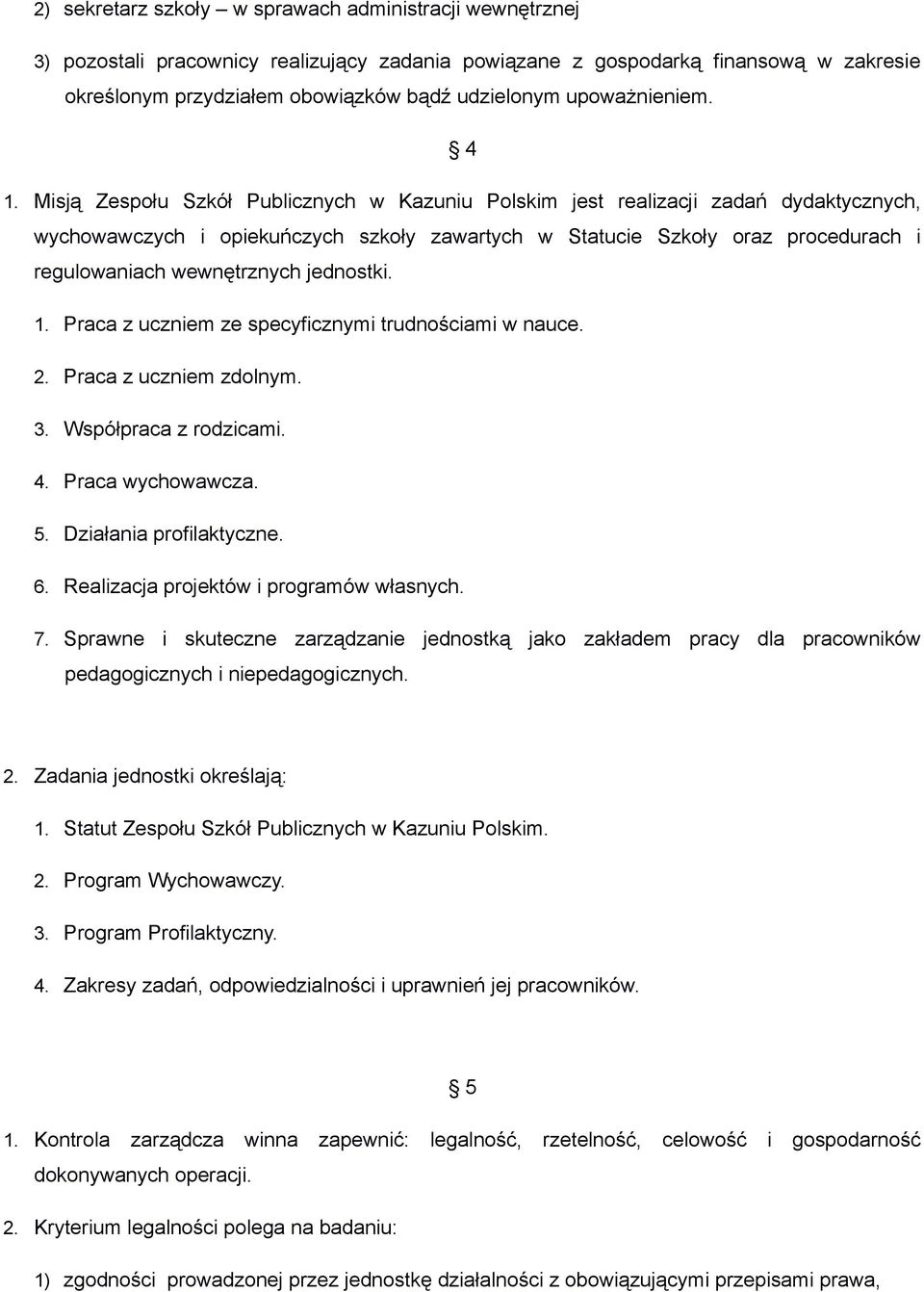 2) sekretarz szkoły – w sprawach administracji wewnętrznej

3) pozostali pracownicy realizujący zadania powiązane z gospodarką finansową w zakresie określonym przydziałem obowiązków bądź udzielonym upoważnieniem.

§ 4

1. Misją Zespołu Szkół Publicznych w Kazuniu Polskim jest realizacji zadań dydaktycznych, wychowawczych i opiekuńczych szkoły zawartych w Statucie Szkoły oraz procedurach i regulowaniach wewnętrznych jednostki.

1. Praca z uczniem ze specyficznymi trudnościami w nauce.

2. Praca z uczniem zdolnym.

3. Współpraca z rodzicami.

4. Praca wychowawcza.

5. Działania profilaktyczne.

6. Realizacja projektów i programów własnych.

7. Sprawne i skuteczne zarządzanie jednostką jako zakładem pracy dla pracowników pedagogicznych i niepedagogicznych.

2. Zadania jednostki określają:

1. Statut Zespołu Szkół Publicznych w Kazuniu Polskim.

2. Program Wychowawczy.

3. Program Profilaktyczny.

4. Zakresy zadań, odpowiedzialności i uprawnień jej pracowników.

§ 5

1. Kontrola zarządcza winna zapewnić: legalność, rzetelność, celowość i gospodarność dokonywanych operacji.

2. Kryterium legalności polega na badaniu:

1) zgodności prowadzonej przez jednostkę działalności z obowiązującymi przepisami prawa,